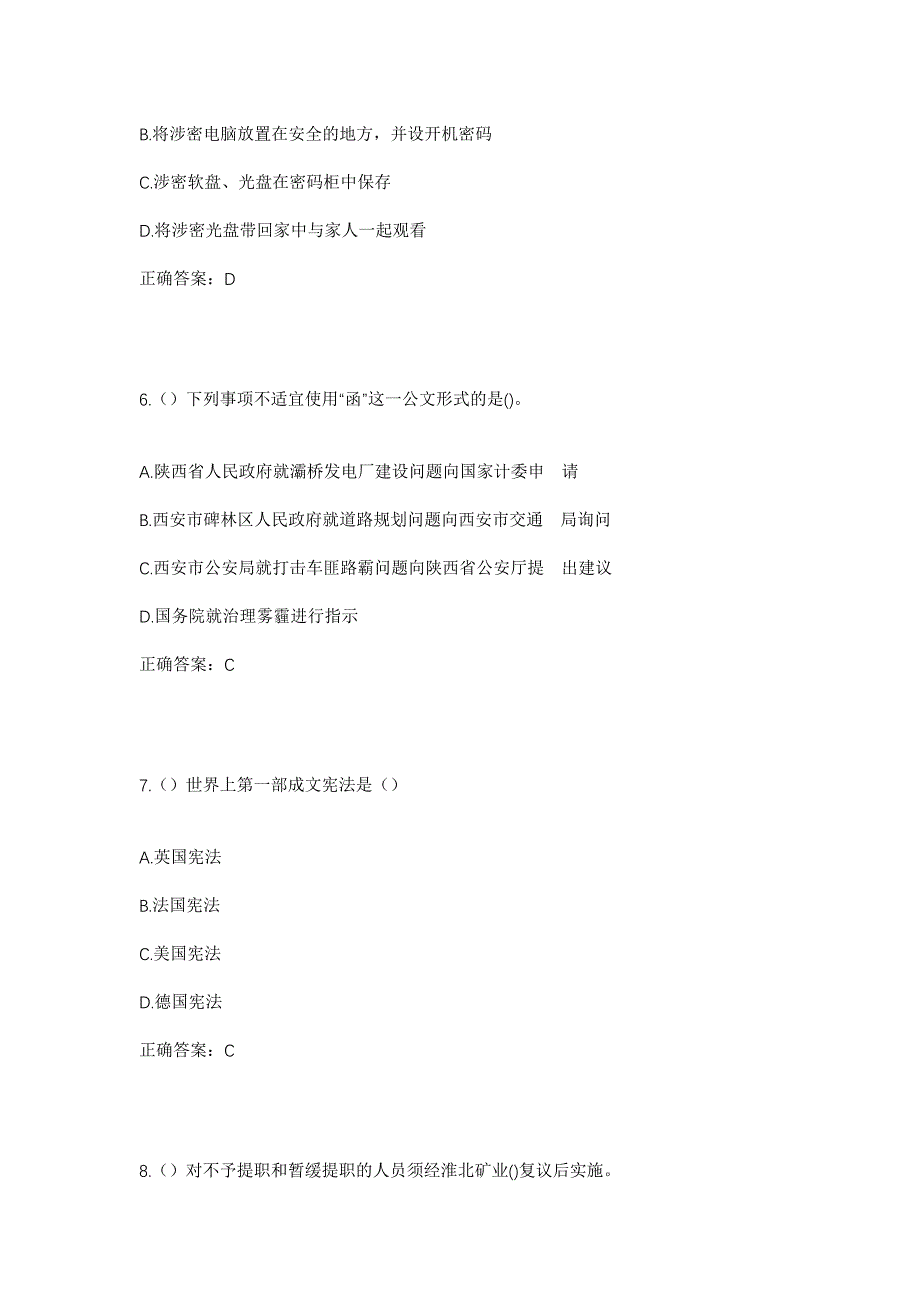 B.将涉密电脑放置在安全的地方，并设开机密码

C.涉密软盘、光盘在密码柜中保存

D.将涉密光盘带回家中与家人一起观看

正确答案：D

6.（）下列事项不适宜使用“函”这一公文形式的是()。

A.陕西省人民政府就灞桥发电厂建设问题向国家计委申 请

B.西安市碑林区人民政府就道路规划问题向西安市交通 局询问

C.西安市公安局就打击车匪路霸问题向陕西省公安厅提 出建议

D.国务院就治理雾霾进行指示

正确答案：C

7.（）世界上第一部成文宪法是（）

A.英国宪法

B.法国宪法

C.美国宪法

D.德国宪法

正确答案：C

8.（）对不予提职和暂缓提职的人员须经淮北矿业()复议后实施。